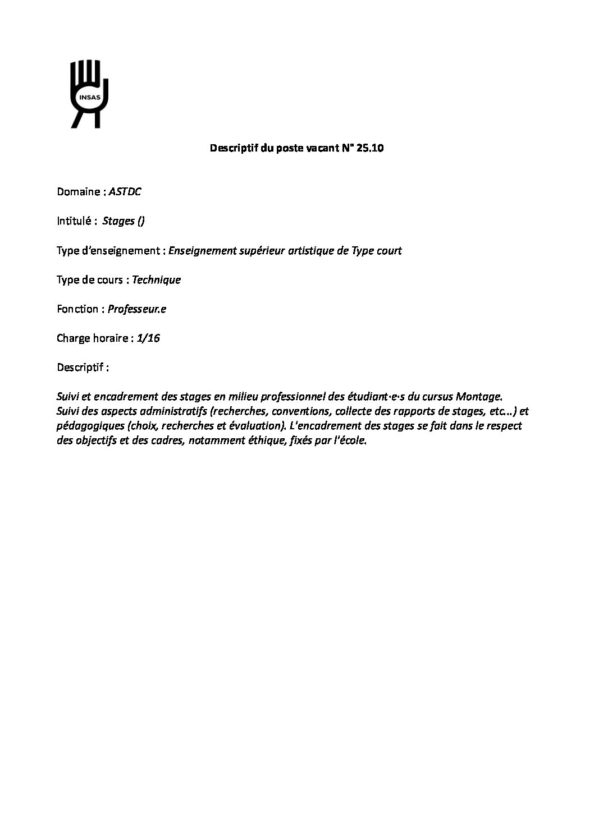 INSAS

Descriptif du poste vacant N° 25.10

Domaine : ASTDC

Intitulé : Stages ()

Type d'enseignement : Enseignement supérieur artistique de Type court

Type de cours : Technique

Fonction : Professeur.e

Charge horaire : 1/16

Descriptif :

Suivi et encadrement des stages en milieu professionnel des étudiant·e·s du cursus Montage. Suivi des aspects administratifs (recherches, conventions, collecte des rapports de stages, etc...) et pédagogiques (choix, recherches et évaluation). L'encadrement des stages se fait dans le respect des objectifs et des cadres, notamment éthique, fixés par l'école.